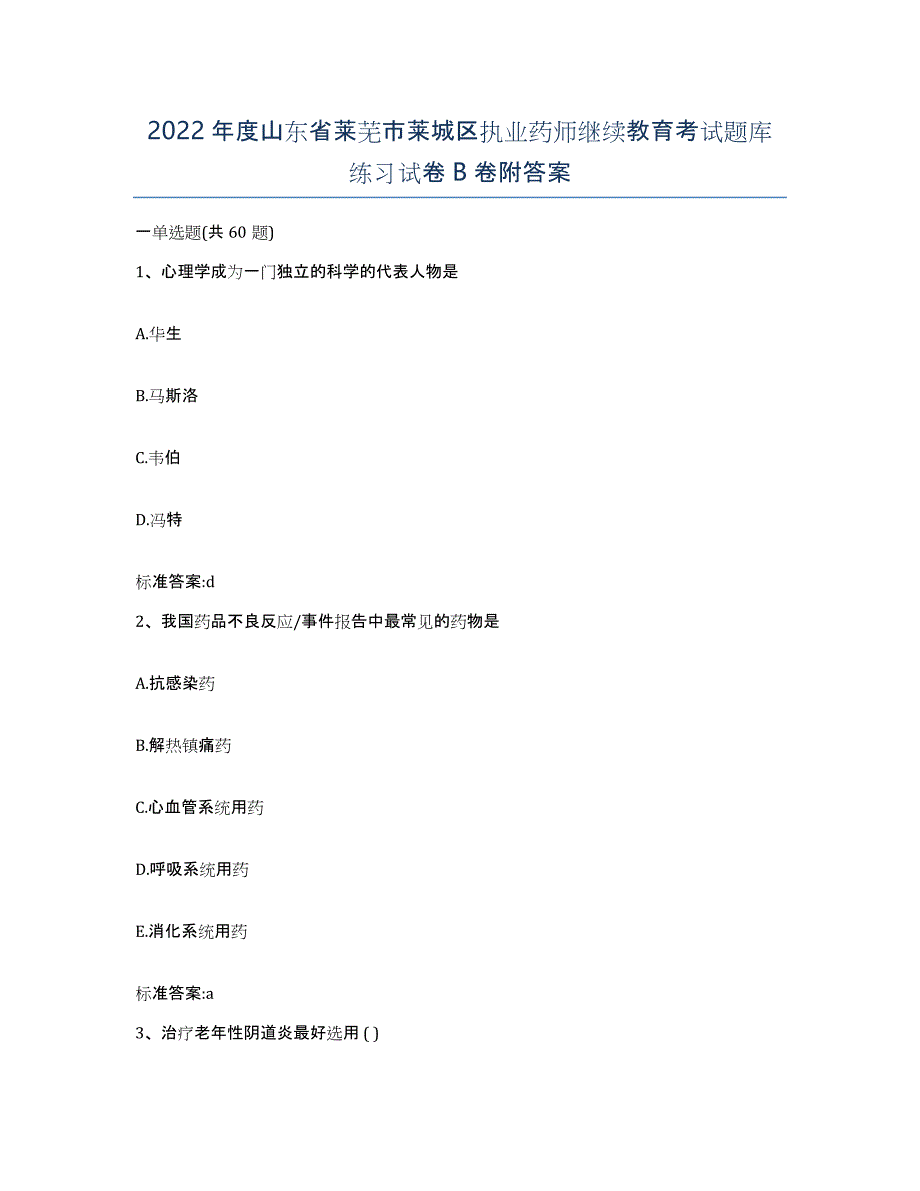 2022年度山东省莱芜市莱城区执业药师继续教育考试题库练习试卷B卷附答案

一单选题(共60题)

1、心理学成为一门独立的科学的代表人物是

A.华生

B.马斯洛

C.韦伯

D.冯特

标准答案:d

2、我国药品不良反应/事件报告中最常见的药物是

A.抗感染药

B.解热镇痛药

C.心血管系统用药

D.呼吸系统用药

E.消化系统用药

标准答案:a

3、治疗老年性阴道炎最好选用 ( )